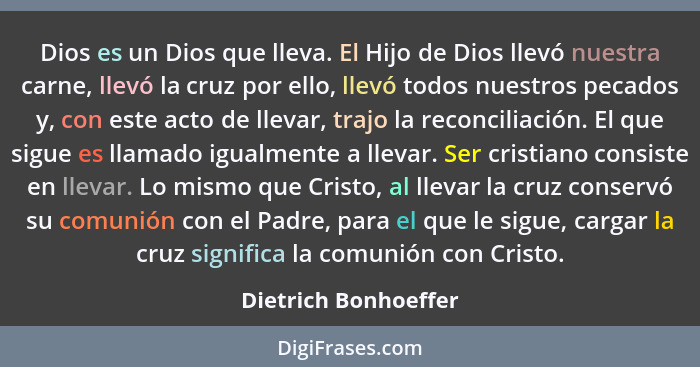 Dios es un Dios que lleva. El Hijo de Dios llevó nuestra carne, llevó la cruz por ello, llevó todos nuestros pecados y, con este acto de llevar, trajo la reconciliación. El que sigue es llamado igualmente a llevar. Ser cristiano consiste en llevar. Lo mismo que Cristo, al llevar la cruz conservó su comunión con el Padre, para el que le sigue, cargar la cruz significa la comunión con Cristo.

Dietrich Bonhoeffer

DigiFrases.com